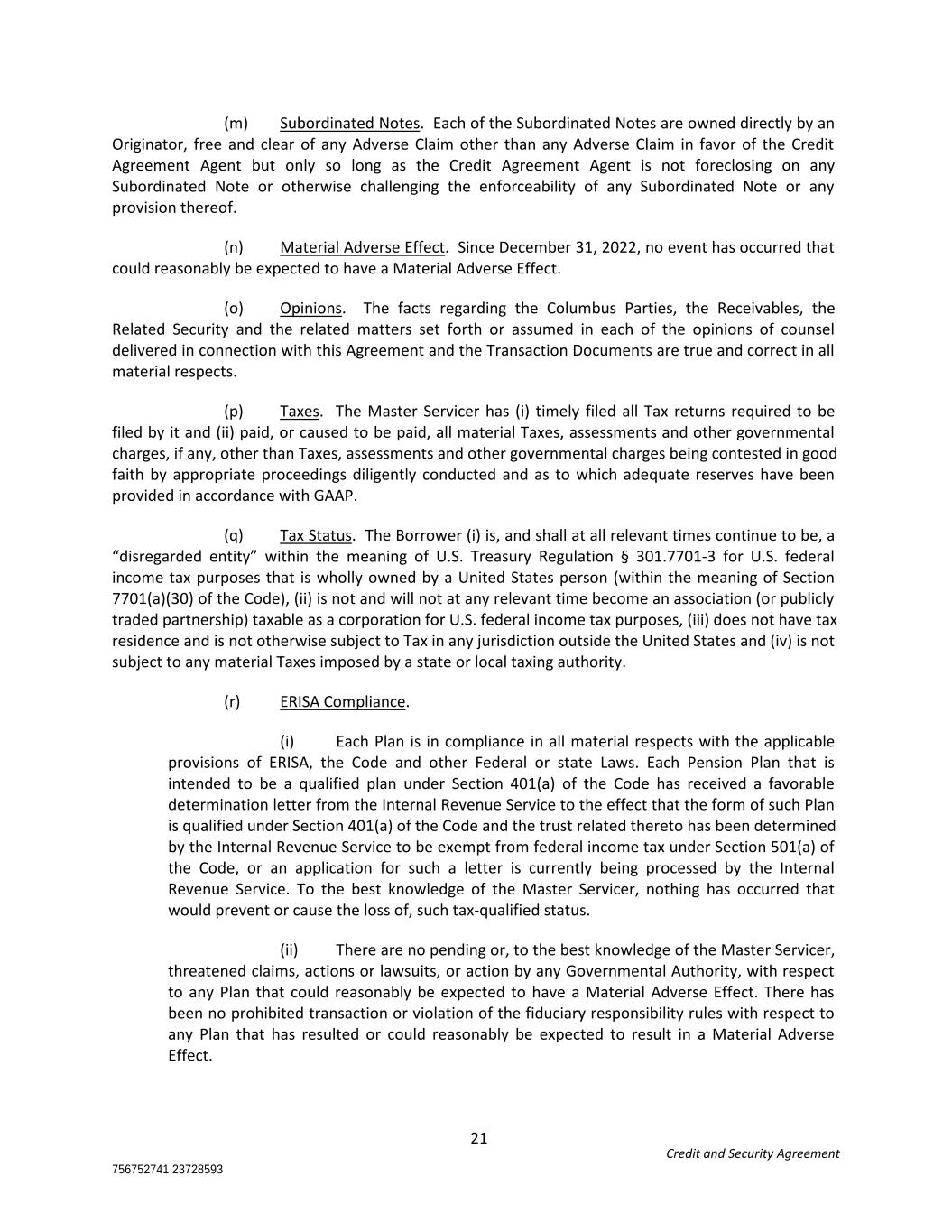 (m) Subordinated Notes. Each of the Subordinated Notes are owned directly by an Originator, free and clear of any Adverse Claim other than any Adverse Claim in favor of the Credit Agreement Agent but only so long as the Credit Agreement Agent is not foreclosing on any Subordinated Note or otherwise challenging the enforceability of any Subordinated Note or any provision thereof.

(n) Material Adverse Effect. Since December 31, 2022, no event has occurred that could reasonably be expected to have a Material Adverse Effect.

(o) Opinions. The facts regarding the Columbus Parties, the Receivables, the Related Security and the related matters set forth or assumed in each of the opinions of counsel delivered in connection with this Agreement and the Transaction Documents are true and correct in all material respects.

(p) Taxes. The Master Servicer has (i) timely filed all Tax returns required to be filed by it and (ii) paid, or caused to be paid, all material Taxes, assessments and other governmental charges, if any, other than Taxes, assessments and other governmental charges being contested in good faith by appropriate proceedings diligently conducted and as to which adequate reserves have been provided in accordance with GAAP.

(q) Tax Status. The Borrower (i) is, and shall at all relevant times continue to be, a “disregarded entity” within the meaning of U.S. Treasury Regulation § 301.7701-3 for U.S. federal income tax purposes that is wholly owned by a United States person (within the meaning of Section 7701(a)(30) of the Code), (ii) is not and will not at any relevant time become an association (or publicly traded partnership) taxable as a corporation for U.S. federal income tax purposes, (iii) does not have tax residence and is not otherwise subject to Tax in any jurisdiction outside the United States and (iv) is not subject to any material Taxes imposed by a state or local taxing authority.

(r) ERISA Compliance.

(i) Each Plan is in compliance in all material respects with the applicable provisions of ERISA, the Code and other Federal or state Laws. Each Pension Plan that is intended to be a qualified plan under Section 401(a) of the Code has received a favorable determination letter from the Internal Revenue Service to the effect that the form of such Plan is qualified under Section 401(a) of the Code and the trust related thereto has been determined by the Internal Revenue Service to be exempt from federal income tax under Section 501(a) of the Code, or an application for such a letter is currently being processed by the Internal Revenue Service. To the best knowledge of the Master Servicer, nothing has occurred that would prevent or cause the loss of, such tax-qualified status.

(ii) There are no pending or, to the best knowledge of the Master Servicer, threatened claims, actions or lawsuits, or action by any Governmental Authority, with respect to any Plan that could reasonably be expected to have a Material Adverse Effect. There has been no prohibited transaction or violation of the fiduciary responsibility rules with respect to any Plan that has resulted or could reasonably be expected to result in a Material Adverse Effect.

21

Credit and Security Agreement

756752741 23728593